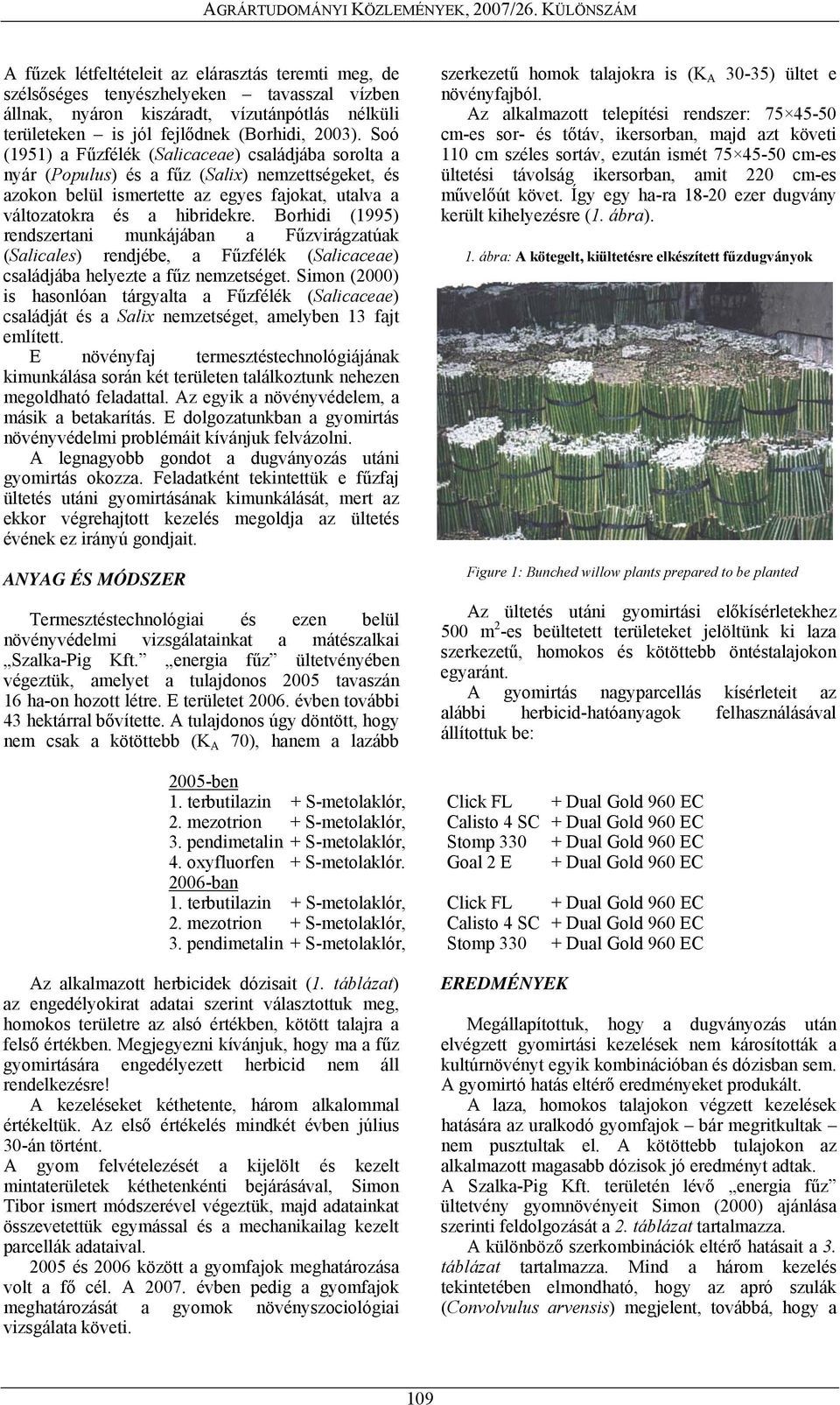 AGRÁRTUDOMÁNYI KÖZLEMÉNYEK, 2007/26. KÜLÖNSZÁM

A fűzek létfeltételeit az elárasztás teremti meg, de szélsőséges tenyészhelyeken – tavasszal vízben állnak, nyáron kiszáradt, vízutánpótlás nélküli területeken – is jól fejlődnek (Borhidi, 2003). Soó (1951) a Fűzfélék (Salicaceae) családjába sorolta a nyár (Populus) és a fűz (Salix) nemzettségeket, és azokon belül ismertette az egyes fajokat, utalva a változatokra és a hibridekre. Borhidi (1995) rendszertani munkájában a Fűzvirágzatúak (Salicales) rendjébe, a Fűzfélék (Salicaceae) családjába helyezte a fűz nemzetséget. Simon (2000) is hasonlóan tárgyalta a Fűzfélék (Salicaceae) családját és a Salix nemzetséget, amelyben 13 fajt említett.

E növényfaj termesztéstechnológiájának kimunkálása során két területen találkoztunk nehezen megoldható feladattal. Az egyik a növényvédelem, a másik a betakarítás. E dolgozatunkban a gyomirtás növényvédelmi problémáit kívánjuk felvázolni.

A legnagyobb gondot a dugványozás utáni gyomirtás okozza. Feladatként tekintettük e fűzfaj ültetés utáni gyomirtásának kimunkálását, mert az ekkor végrehajtott kezelés megoldja az ültetés évének ez irányú gondjait.

ANYAG ÉS MÓDSZER

Termesztéstechnológiai és ezen belül növényvédelmi vizsgálatainkat a mátészalkai „Szalka-Pig Kft.” „energia fűz” ültetvényében végeztük, amelyet a tulajdonos 2005 tavaszán 16 ha-on hozott létre. E területet 2006. évben további 43 hektárral bővítette. A tulajdonos úgy döntött, hogy nem csak a kötöttebb ($K_A$ 70), hanem a lazább szerkezetű homok talajokra is ($K_A$ 30-35) ültet e növényfajból.

Az alkalmazott telepítési rendszer: 75×45-50 cm-es sor- és tőtáv, ikersorban, majd azt követi 110 cm széles sortáv, ezután ismét 75×45-50 cm-es ültetési távolság ikersorban, amit 220 cm-es művelőút követ. Így egy ha-ra 18-20 ezer dugvány került kihelyezésre (1. ábra).

1. ábra: A kötegelt, kiültetésre elkészített fűzdugványok

Figure 1: Bunched willow plants prepared to be planted

Az ültetés utáni gyomirtási előkísérletekhez 500 $m^2$-es beültetett területeket jelöltünk ki laza szerkezetű, homokos és kötöttebb öntéstalajokon egyaránt.

A gyomirtás nagyparcellás kísérleteit az alábbi herbicid-hatóanyagok felhasználásával állítottuk be:

2005-ben
1. terbutilazin + S-metolaklór, Click FL + Dual Gold 960 EC
2. mezotrion + S-metolaklór, Calisto 4 SC + Dual Gold 960 EC
3. pendimetalin + S-metolaklór, Stomp 330 + Dual Gold 960 EC
4. oxyfluorfen + S-metolaklór. Goal 2 E + Dual Gold 960 EC
2006-ban
1. terbutilazin + S-metolaklór, Click FL + Dual Gold 960 EC
2. mezotrion + S-metolaklór, Calisto 4 SC + Dual Gold 960 EC
3. pendimetalin + S-metolaklór, Stomp 330 + Dual Gold 960 EC

Az alkalmazott herbicidek dózisait (1. táblázat) az engedélyokirat adatai szerint választottuk meg, homokos területre az alsó értékben, kötött talajra a felső értékben. Megjegyezni kívánjuk, hogy ma a fűz gyomirtására engedélyezett herbicid nem áll rendelkezésre!

A kezeléseket kéthetente, három alkalommal értékeltük. Az első értékelés mindkét évben július 30-án történt.

A gyom felvételezését a kijelölt és kezelt mintaterületek kéthetenkénti bejárásával, Simon Tibor ismert módszerével végeztük, majd adatainkat összevetettük egymással és a mechanikailag kezelt parcellák adataival.

2005 és 2006 között a gyomfajok meghatározása volt a fő cél. A 2007. évben pedig a gyomfajok meghatározását a gyomok növényszociológiai vizsgálata követi.

EREDMÉNYEK

Megállapítottuk, hogy a dugványozás után elvégzett gyomirtási kezelések nem károsították a kultúrnövényt egyik kombinációban és dózisban sem. A gyomirtó hatás eltérő eredményeket produkált.

A laza, homokos talajokon végzett kezelések hatására az uralkodó gyomfajok – bár megritkultak – nem pusztultak el. A kötöttebb tulajokon az alkalmazott magasabb dózisok jó eredményt adtak.

A Szalka-Pig Kft. területén lévő „energia fűz” ültetvény gyomnövényeit Simon (2000) ajánlása szerinti feldolgozását a 2. táblázat tartalmazza.

A különböző szerkombinációk eltérő hatásait a 3. táblázat tartalmazza. Mind a három kezelés tekintetében elmondható, hogy az apró szulák (Convolvulus arvensis) megjelent, továbbá, hogy a

109